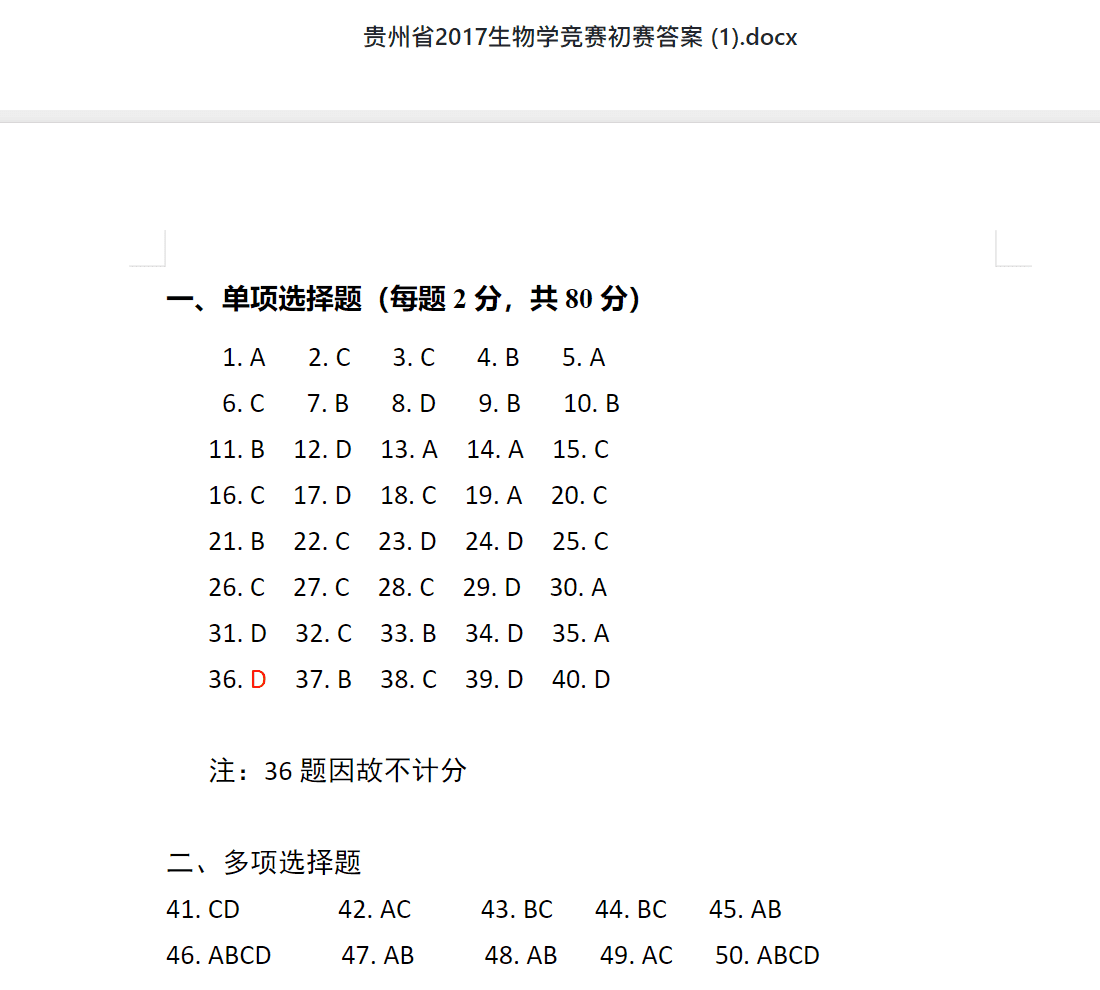 贵州省2017生物学竞赛初赛答案 (1).docx

一、单项选择题（每题 2 分，共 80 分）

1. A　2. C　3. C　4. B　5. A
6. C　7. B　8. D　9. B　10. B
11. B　12. D　13. A　14. A　15. C
16. C　17. D　18. C　19. A　20. C
21. B　22. C　23. D　24. D　25. C
26. C　27. C　28. C　29. D　30. A
31. D　32. C　33. B　34. D　35. A
36. D　37. B　38. C　39. D　40. D

注：36 题因故不计分

二、多项选择题
41. CD　42. AC　43. BC　44. BC　45. AB
46. ABCD　47. AB　48. AB　49. AC　50. ABCD